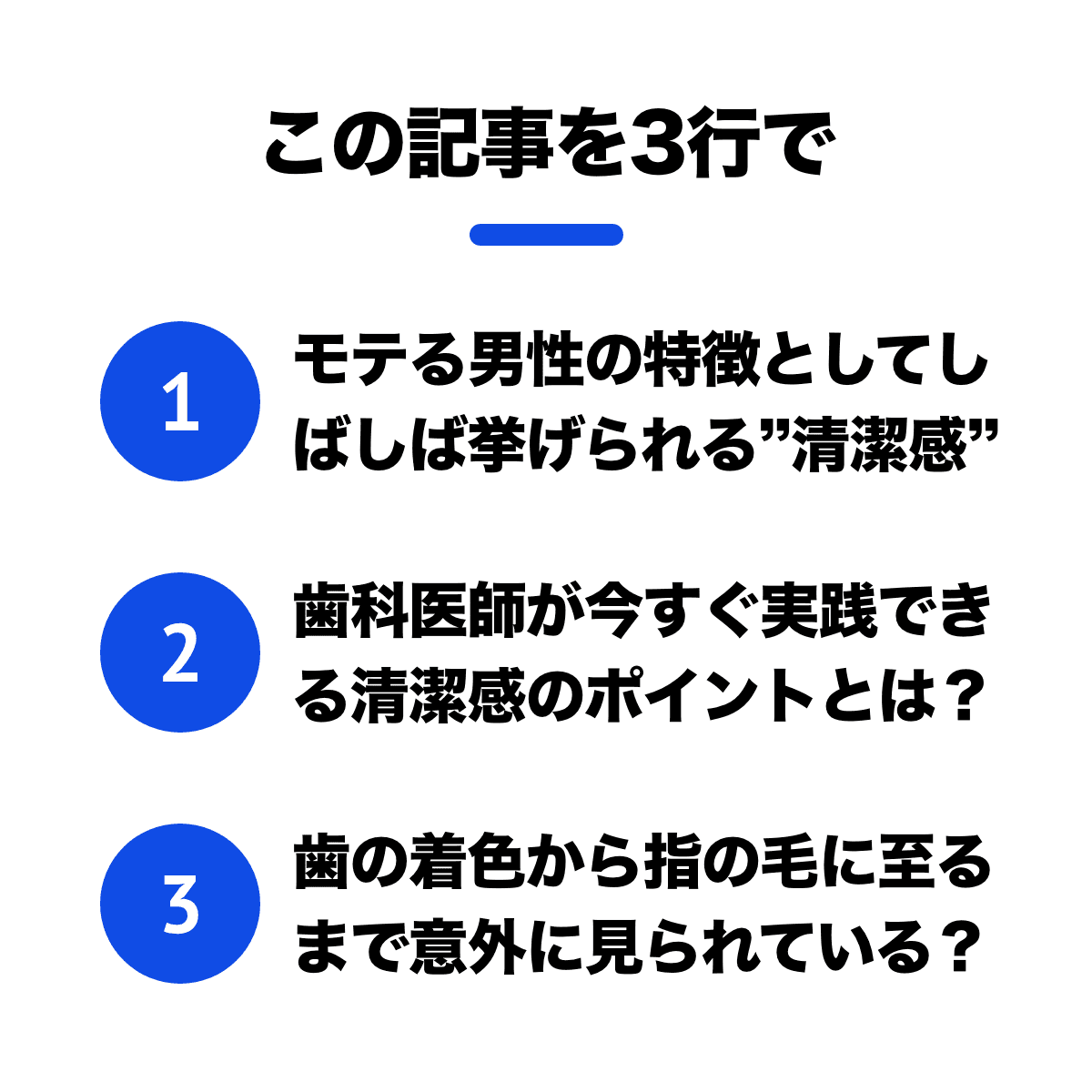 この記事を3行で

1

モテる男性の特徴としてしばしば挙げられる”清潔感”

2

歯科医師が今すぐ実践できる清潔感のポイントとは？

3

歯の着色から指の毛に至るまで意外に見られている？